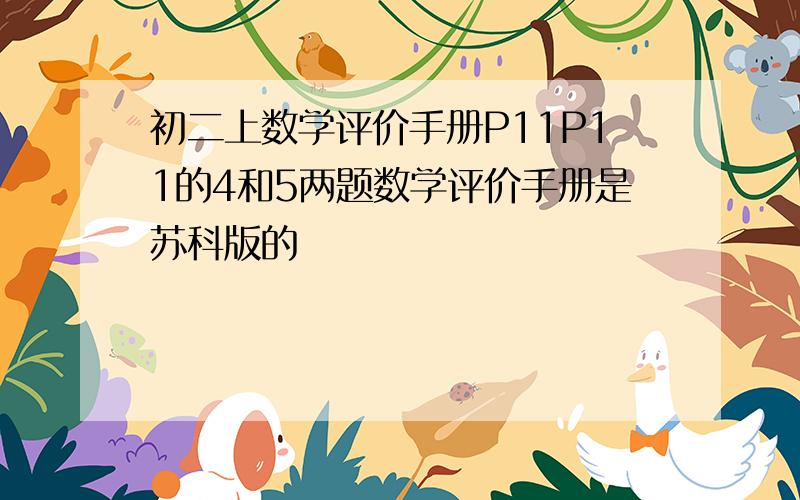 初二上数学评价手册P11P11的4和5两题数学评价手册是苏科版的